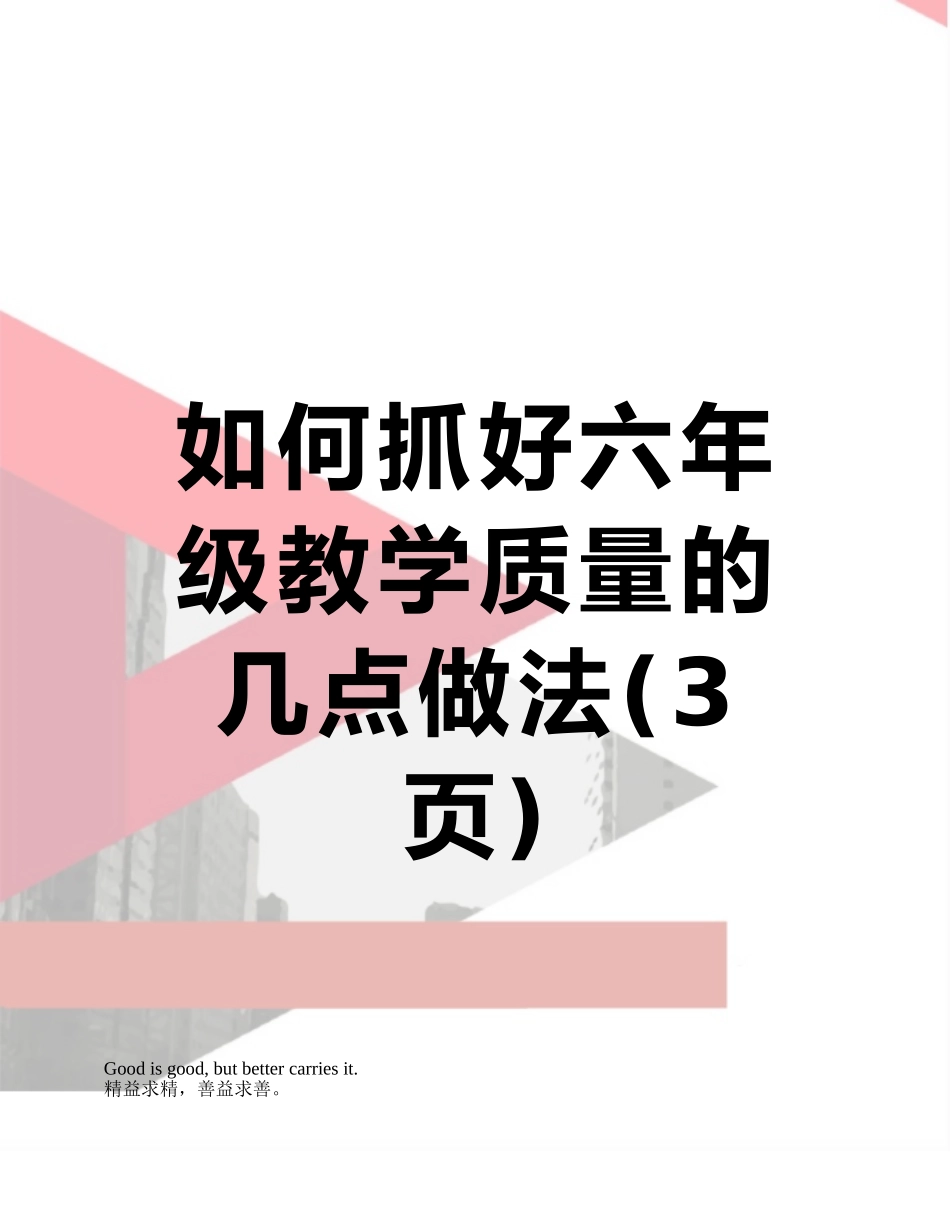 如何抓好六年级教学质量的几点做法(3页)

Good is good, but better carries it.
精益求精，善益求善。